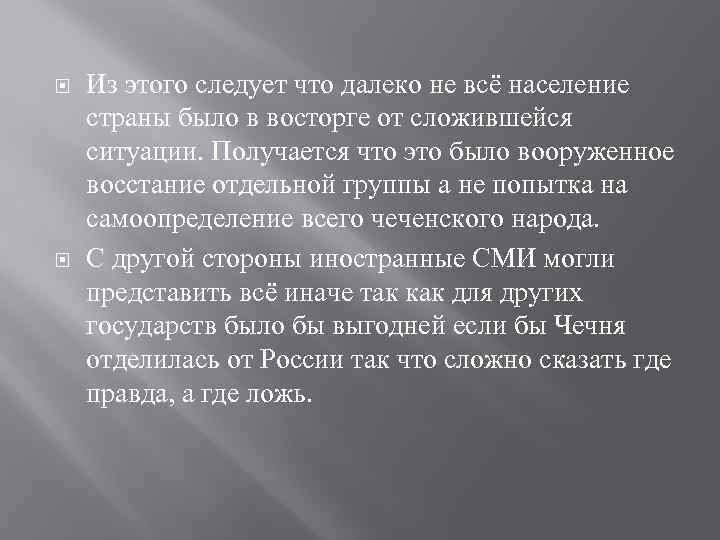 Из этого следует что далеко не всё население страны было в восторге от сложившейся ситуации. Получается что это было вооруженное восстание отдельной группы а не попытка на самоопределение всего чеченского народа.

С другой стороны иностранные СМИ могли представить всё иначе так как для других государств было бы выгодней если бы Чечня отделилась от России так что сложно сказать где правда, а где ложь.